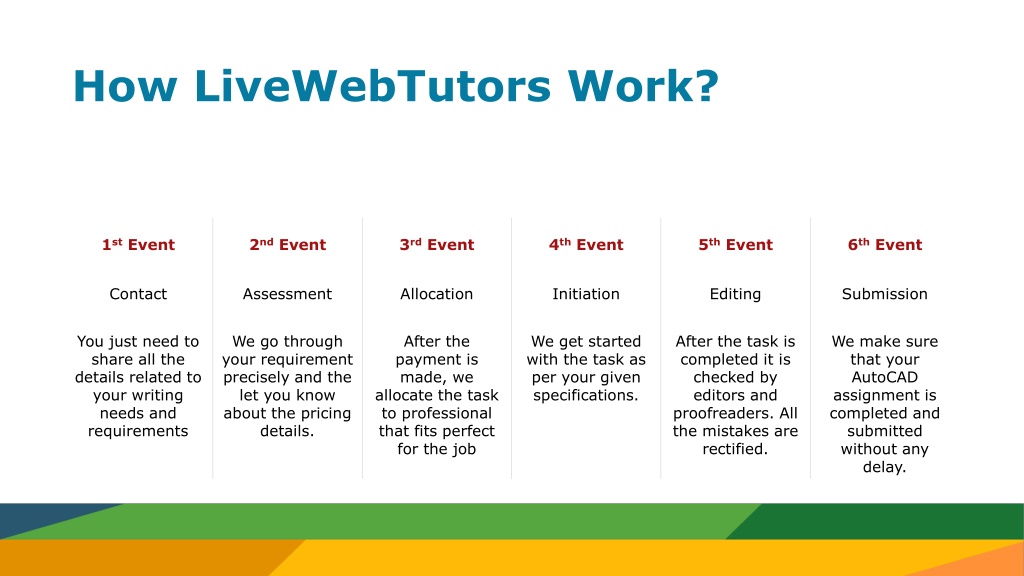 How LiveWebTutors Work?

| 1st Event | 2nd Event | 3rd Event | 4th Event | 5th Event | 6th Event |
|---|---|---|---|---|---|
| Contact | Assessment | Allocation | Initiation | Editing | Submission |
| You just need to share all the details related to your writing needs and requirements | We go through your requirement precisely and the let you know about the pricing details. | After the payment is made, we allocate the task to professional that fits perfect for the job | We get started with the task as per your given specifications. | After the task is completed it is checked by editors and proofreaders. All the mistakes are rectified. | We make sure that your AutoCAD assignment is completed and submitted without any delay. |